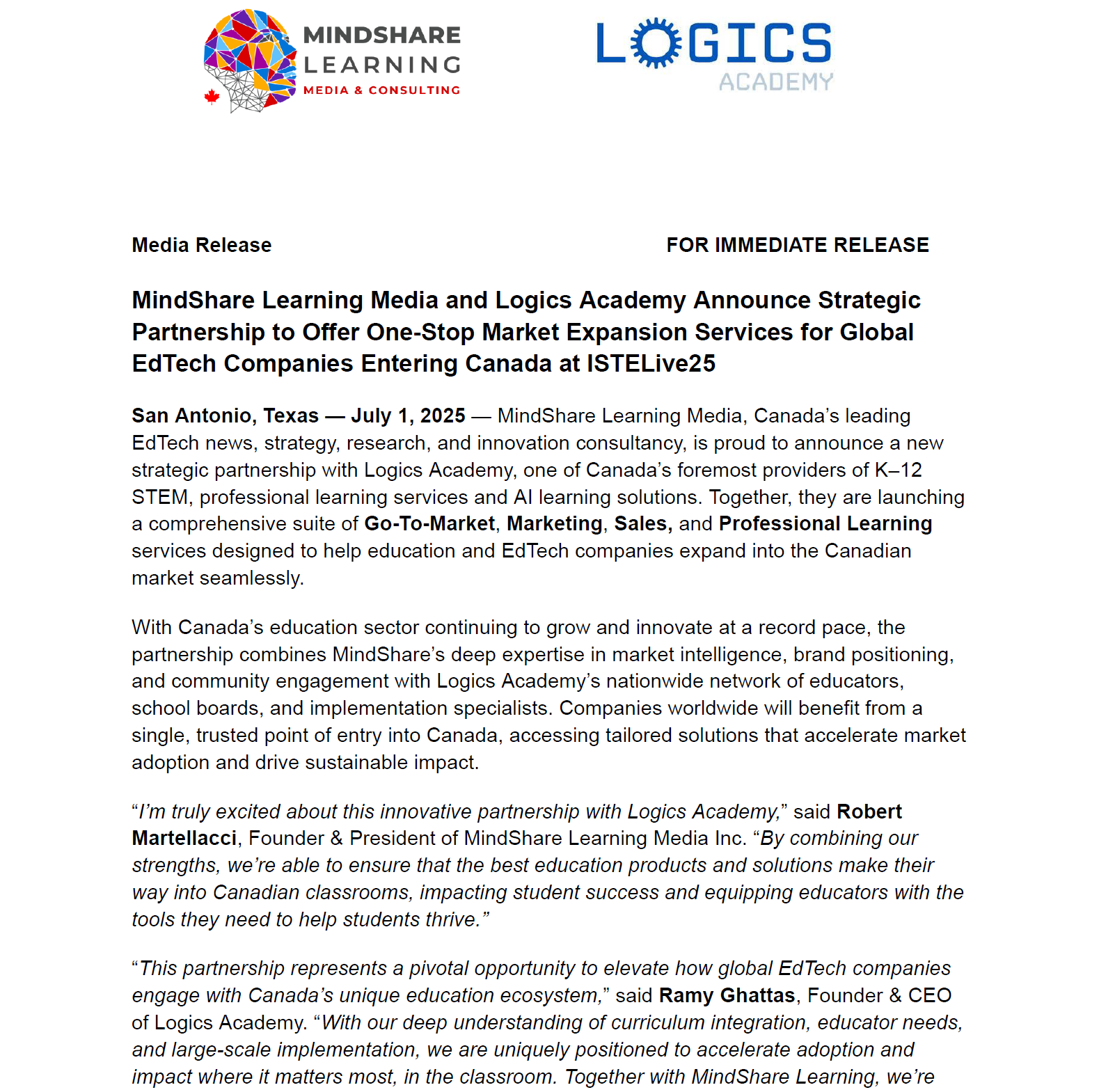 MINDSHARE LEARNING MEDIA & CONSULTING

LOGICS ACADEMY

Media Release

FOR IMMEDIATE RELEASE

MindShare Learning Media and Logics Academy Announce Strategic Partnership to Offer One-Stop Market Expansion Services for Global EdTech Companies Entering Canada at ISTELive25

San Antonio, Texas — July 1, 2025 — MindShare Learning Media, Canada's leading EdTech news, strategy, research, and innovation consultancy, is proud to announce a new strategic partnership with Logics Academy, one of Canada's foremost providers of K–12 STEM, professional learning services and AI learning solutions. Together, they are launching a comprehensive suite of Go-To-Market, Marketing, Sales, and Professional Learning services designed to help education and EdTech companies expand into the Canadian market seamlessly.

With Canada's education sector continuing to grow and innovate at a record pace, the partnership combines MindShare's deep expertise in market intelligence, brand positioning, and community engagement with Logics Academy's nationwide network of educators, school boards, and implementation specialists. Companies worldwide will benefit from a single, trusted point of entry into Canada, accessing tailored solutions that accelerate market adoption and drive sustainable impact.

"I'm truly excited about this innovative partnership with Logics Academy," said Robert Martellacci, Founder & President of MindShare Learning Media Inc. "By combining our strengths, we're able to ensure that the best education products and solutions make their way into Canadian classrooms, impacting student success and equipping educators with the tools they need to help students thrive."

"This partnership represents a pivotal opportunity to elevate how global EdTech companies engage with Canada's unique education ecosystem," said Ramy Ghattas, Founder & CEO of Logics Academy. "With our deep understanding of curriculum integration, educator needs, and large-scale implementation, we are uniquely positioned to accelerate adoption and impact where it matters most, in the classroom. Together with MindShare Learning, we're